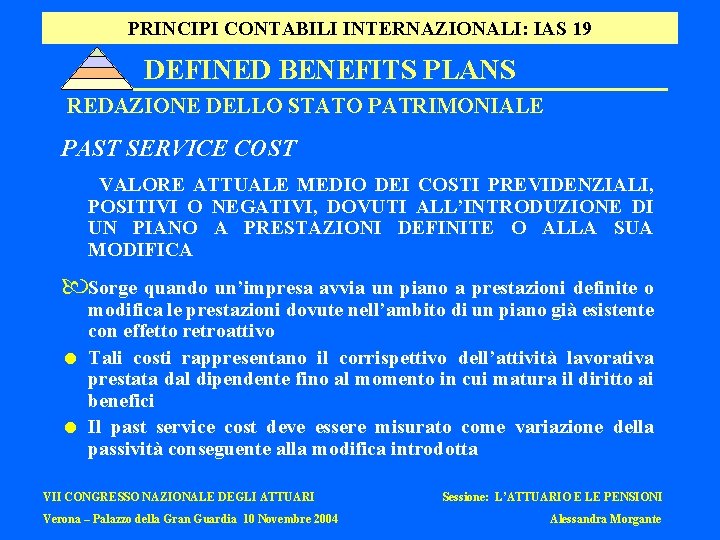 PRINCIPI CONTABILI INTERNAZIONALI: IAS 19

DEFINED BENEFITS PLANS

REDAZIONE DELLO STATO PATRIMONIALE

PAST SERVICE COST

VALORE ATTUALE MEDIO DEI COSTI PREVIDENZIALI, POSITIVI O NEGATIVI, DOVUTI ALL'INTRODUZIONE DI UN PIANO A PRESTAZIONI DEFINITE O ALLA SUA MODIFICA

Sorge quando un'impresa avvia un piano a prestazioni definite o modifica le prestazioni dovute nell'ambito di un piano già esistente con effetto retroattivo

Tali costi rappresentano il corrispettivo dell'attività lavorativa prestata dal dipendente fino al momento in cui matura il diritto ai benefici

Il past service cost deve essere misurato come variazione della passività conseguente alla modifica introdotta

VII CONGRESSO NAZIONALE DEGLI ATTUARI

Verona – Palazzo della Gran Guardia 10 Novembre 2004

Sessione: L'ATTUARIO E LE PENSIONI

Alessandra Morgante